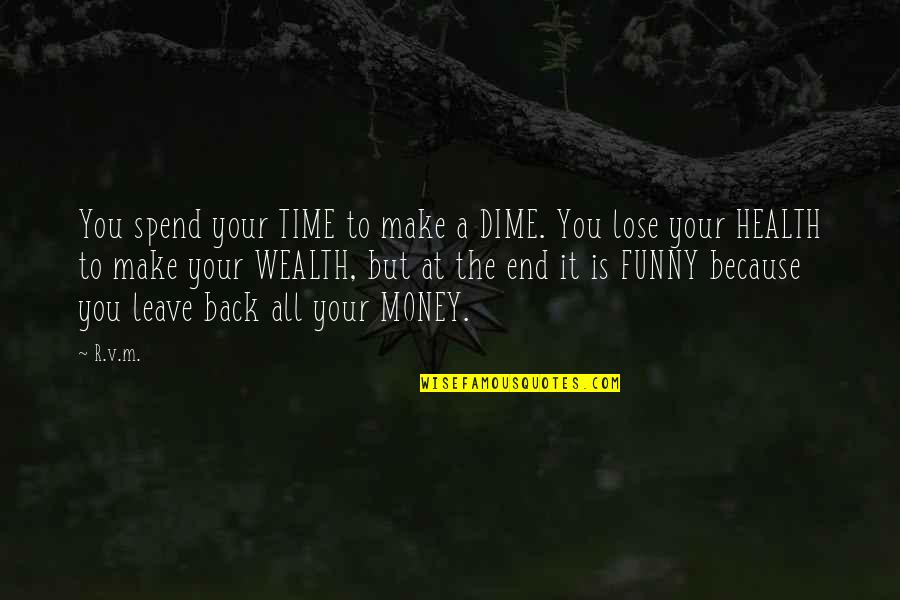 You spend your TIME to make a DIME. You lose your HEALTH to make your WEALTH, but at the end it is FUNNY because you leave back all your MONEY.

~ R.v.m.

WISEFAMOUSQUOTES.COM